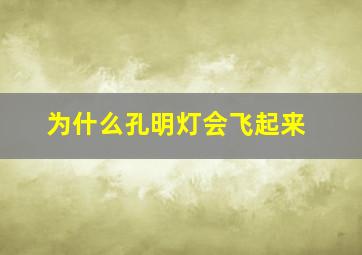 为什么孔明灯会飞起来